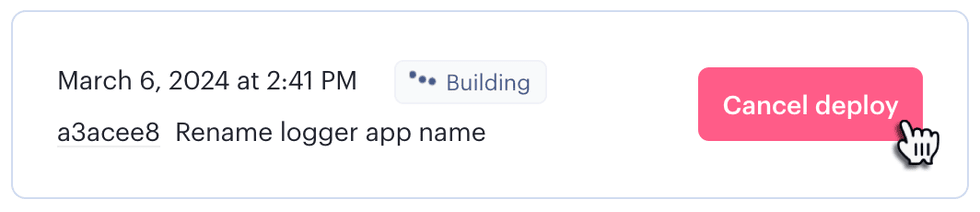 March 6, 2024 at 2:41 PM Building

a3acee8 Rename logger app name

Cancel deploy